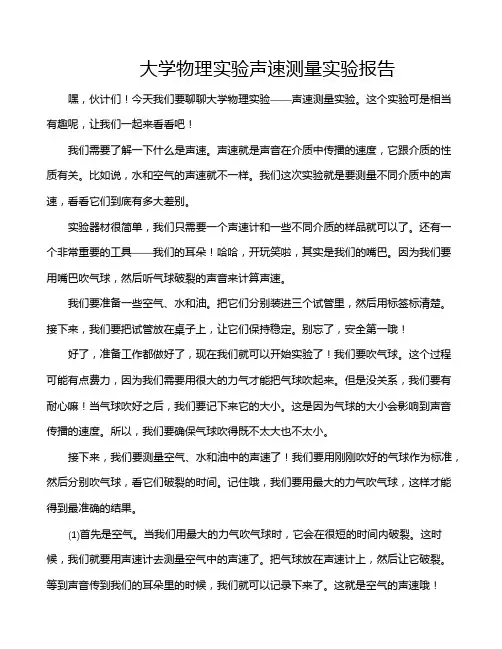 大学物理实验声速测量实验报告

嘿，伙计们！今天我们要聊聊大学物理实验——声速测量实验。这个实验可是相当有趣呢，让我们一起来看看吧！

我们需要了解一下什么是声速。声速就是声音在介质中传播的速度，它跟介质的性质有关。比如说，水和空气的声速就不一样。我们这次实验就是要测量不同介质中的声速，看看它们到底有多大差别。

实验器材很简单，我们只需要一个声速计和一些不同介质的样品就可以了。还有一个非常重要的工具——我们的耳朵！哈哈，开玩笑啦，其实是我们的嘴巴。因为我们要用嘴巴吹气球，然后听气球破裂的声音来计算声速。

我们要准备一些空气、水和油。把它们分别装进三个试管里，然后用标签标清楚。接下来，我们要把试管放在桌子上，让它们保持稳定。别忘了，安全第一哦！

好了，准备工作都做好了，现在我们就可以开始实验了！我们要吹气球。这个过程可能有点费力，因为我们需要用很大的力气才能把气球吹起来。但是没关系，我们要有耐心嘛！当气球吹好之后，我们要记下来它的大小。这是因为气球的大小会影响到声音传播的速度。所以，我们要确保气球吹得既不太大也不太小。

接下来，我们要测量空气、水和油中的声速了！我们要用刚刚吹好的气球作为标准，然后分别吹气球，看它们破裂的时间。记住哦，我们要用最大的力气吹气球，这样才能得到最准确的结果。

(1)首先是空气。当我们用最大的力气吹气球时，它会在很短的时间内破裂。这时候，我们就要用声速计去测量空气中的声速了。把气球放在声速计上，然后让它破裂。等到声音传到我们的耳朵里的时候，我们就可以记录下来了。这就是空气的声速哦！